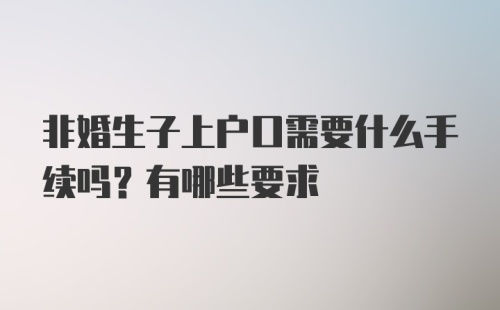 非婚生子上户口需要什么手续吗？有哪些要求